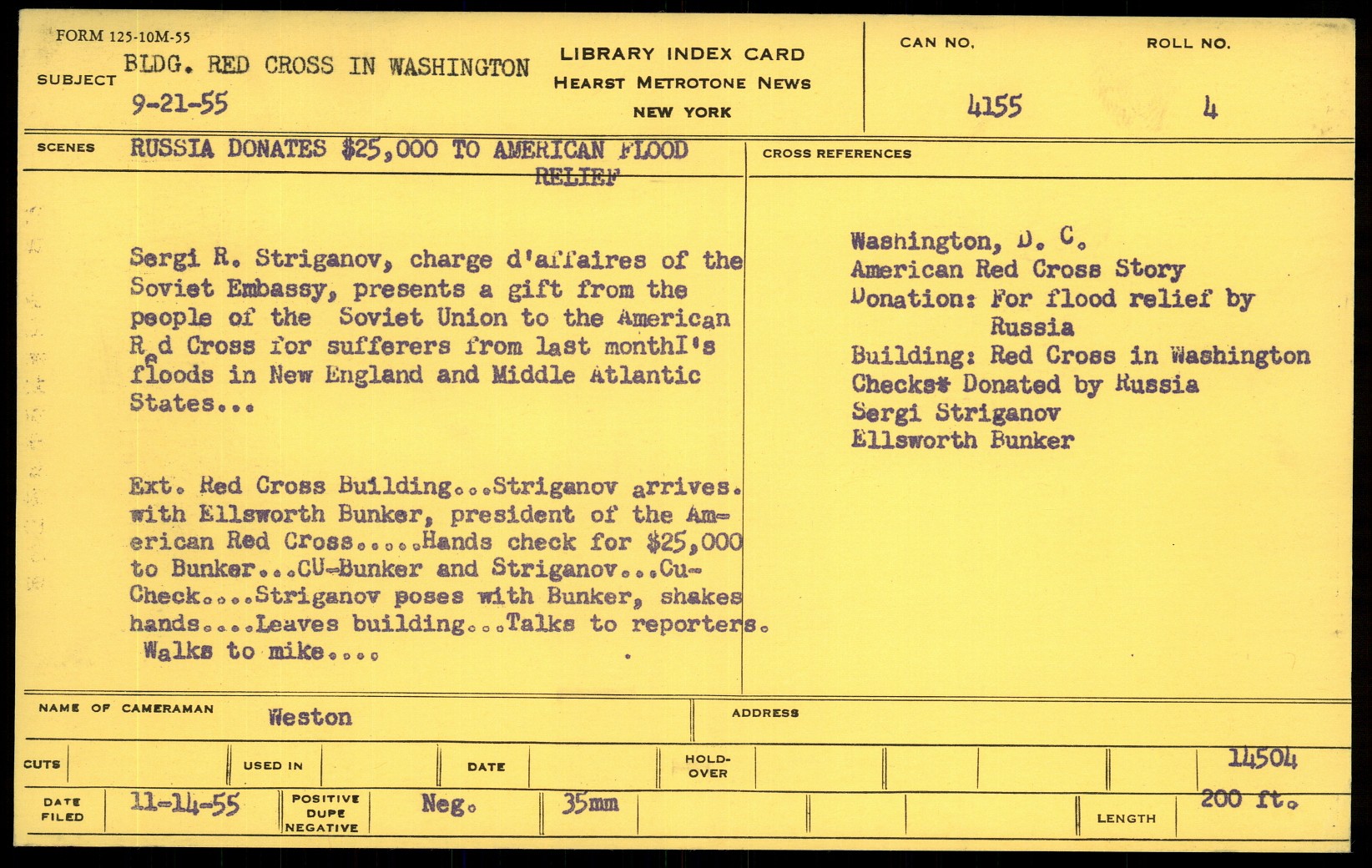 FORM 125-10M-55

SUBJECT BLDG. RED CROSS IN WASHINGTON
9-21-55

LIBRARY INDEX CARD
HEARST METROTONE NEWS
NEW YORK

CAN NO. 4155

ROLL NO. 4

SCENES RUSSIA DONATES $25,000 TO AMERICAN FLOOD RELIEF

Sergi R. Striganov, charge d'affaires of the Soviet Embassy, presents a gift from the people of the Soviet Union to the American Red Cross for sufferers from last monthI's floods in New England and Middle Atlantic States...

Ext. Red Cross Building...Striganov arrives. with Ellsworth Bunker, president of the American Red Cross.....Hands check for $25,000 to Bunker...CU-Bunker and Striganov...Cu-Check....Striganov poses with Bunker, shakes hands....Leaves building...Talks to reporters. Walks to mike....

CROSS REFERENCES

Washington, D. C.
American Red Cross Story
Donation: For flood relief by Russia
Building: Red Cross in Washington
Checks* Donated by Russia
Sergi Striganov
Ellsworth Bunker

NAME OF CAMERAMAN Weston

ADDRESS

CUTS

USED IN

DATE

HOLD-OVER

14504

DATE FILED 11-14-55

POSITIVE DUPE NEGATIVE Neg.

35mm

LENGTH 200 ft.